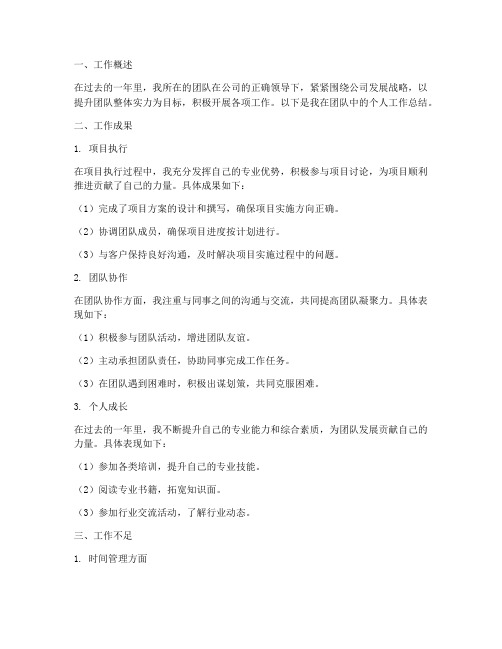 一、工作概述

在过去的一年里，我所在的团队在公司的正确领导下，紧紧围绕公司发展战略，以提升团队整体实力为目标，积极开展各项工作。以下是我在团队中的个人工作总结。

二、工作成果

1. 项目执行

在项目执行过程中，我充分发挥自己的专业优势，积极参与项目讨论，为项目顺利推进贡献了自己的力量。具体成果如下：

（1）完成了项目方案的设计和撰写，确保项目实施方向正确。

（2）协调团队成员，确保项目进度按计划进行。

（3）与客户保持良好沟通，及时解决项目实施过程中的问题。

2. 团队协作

在团队协作方面，我注重与同事之间的沟通与交流，共同提高团队凝聚力。具体表现如下：

（1）积极参与团队活动，增进团队友谊。

（2）主动承担团队责任，协助同事完成工作任务。

（3）在团队遇到困难时，积极出谋划策，共同克服困难。

3. 个人成长

在过去的一年里，我不断提升自己的专业能力和综合素质，为团队发展贡献自己的力量。具体表现如下：

（1）参加各类培训，提升自己的专业技能。

（2）阅读专业书籍，拓宽知识面。

（3）参加行业交流活动，了解行业动态。

三、工作不足

1. 时间管理方面